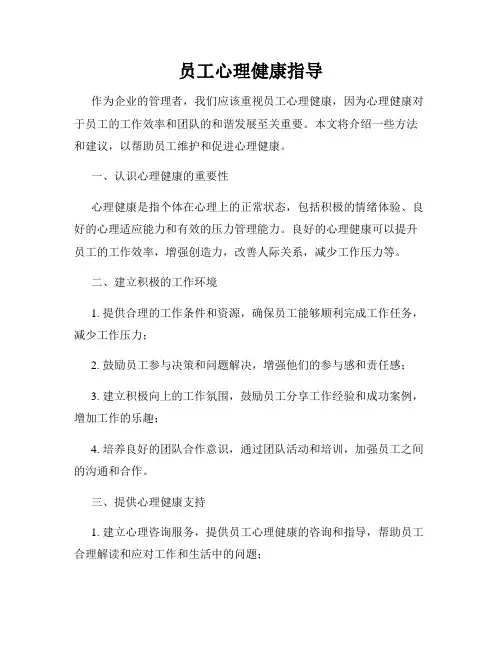 员工心理健康指导

作为企业的管理者，我们应该重视员工心理健康，因为心理健康对于员工的工作效率和团队的和谐发展至关重要。本文将介绍一些方法和建议，以帮助员工维护和促进心理健康。

一、认识心理健康的重要性

心理健康是指个体在心理上的正常状态，包括积极的情绪体验、良好的心理适应能力和有效的压力管理能力。良好的心理健康可以提升员工的工作效率，增强创造力，改善人际关系，减少工作压力等。

二、建立积极的工作环境

1. 提供合理的工作条件和资源，确保员工能够顺利完成工作任务，减少工作压力；

2. 鼓励员工参与决策和问题解决，增强他们的参与感和责任感；

3. 建立积极向上的工作氛围，鼓励员工分享工作经验和成功案例，增加工作的乐趣；

4. 培养良好的团队合作意识，通过团队活动和培训，加强员工之间的沟通和合作。

三、提供心理健康支持

1. 建立心理咨询服务，提供员工心理健康的咨询和指导，帮助员工合理解读和应对工作和生活中的问题；